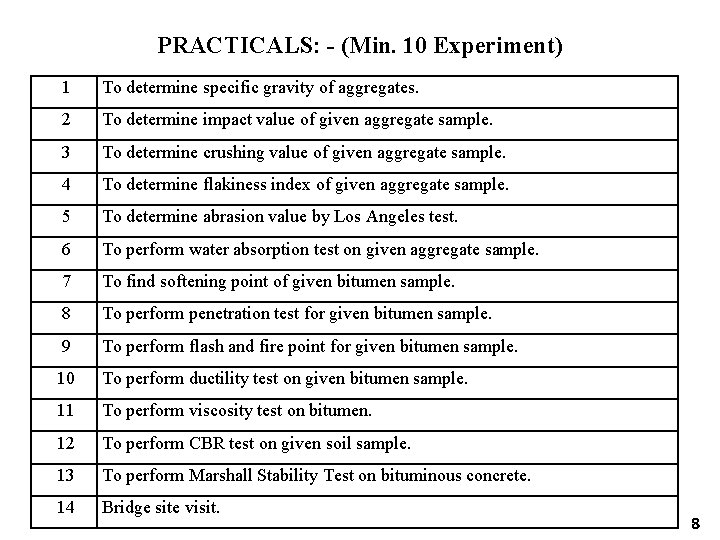 PRACTICALS: - (Min. 10 Experiment)

| 1 | To determine specific gravity of aggregates. |
|---|---|
| 2 | To determine impact value of given aggregate sample. |
| 3 | To determine crushing value of given aggregate sample. |
| 4 | To determine flakiness index of given aggregate sample. |
| 5 | To determine abrasion value by Los Angeles test. |
| 6 | To perform water absorption test on given aggregate sample. |
| 7 | To find softening point of given bitumen sample. |
| 8 | To perform penetration test for given bitumen sample. |
| 9 | To perform flash and fire point for given bitumen sample. |
| 10 | To perform ductility test on given bitumen sample. |
| 11 | To perform viscosity test on bitumen. |
| 12 | To perform CBR test on given soil sample. |
| 13 | To perform Marshall Stability Test on bituminous concrete. |
| 14 | Bridge site visit. |

8